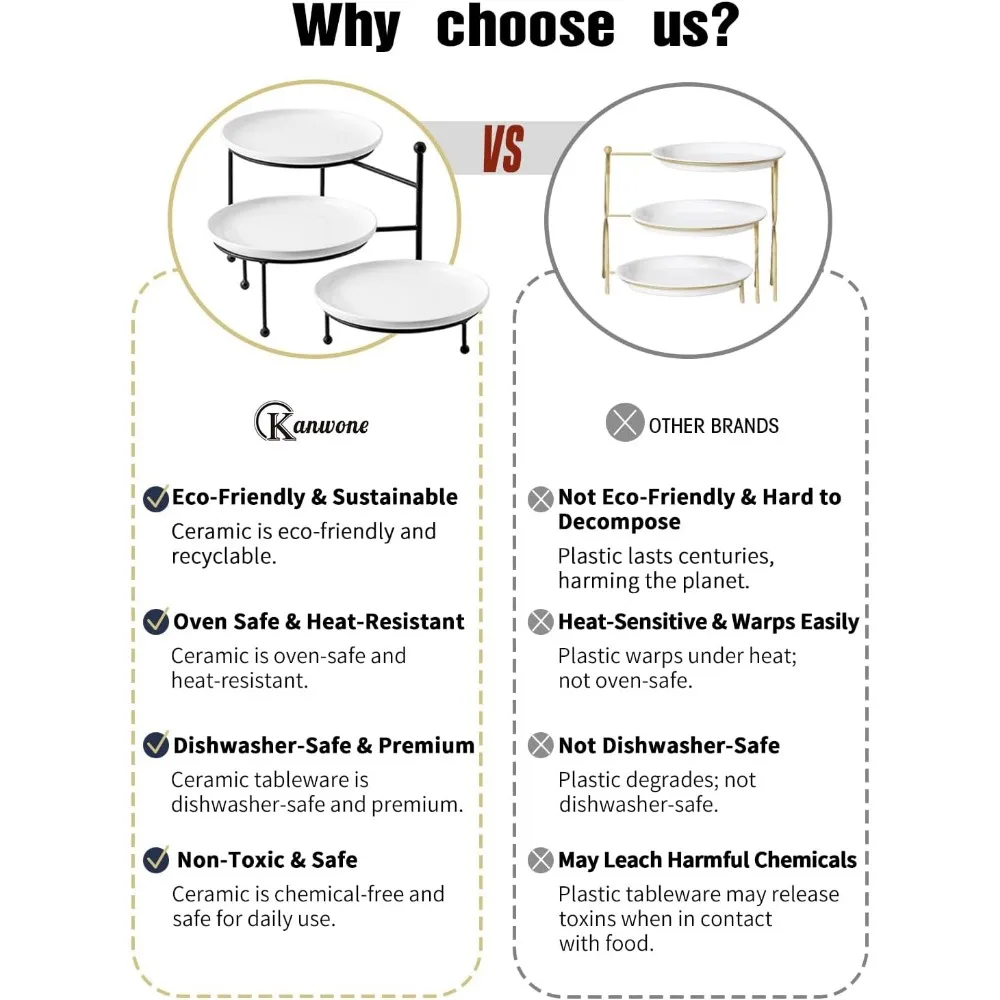 Why choose us?

VS

Kanwone

Eco-Friendly & Sustainable
Ceramic is eco-friendly and recyclable.

Oven Safe & Heat-Resistant
Ceramic is oven-safe and heat-resistant.

Dishwasher-Safe & Premium
Ceramic tableware is dishwasher-safe and premium.

Non-Toxic & Safe
Ceramic is chemical-free and safe for daily use.

OTHER BRANDS

Not Eco-Friendly & Hard to Decompose
Plastic lasts centuries, harming the planet.

Heat-Sensitive & Warps Easily
Plastic warps under heat; not oven-safe.

Not Dishwasher-Safe
Plastic degrades; not dishwasher-safe.

May Leach Harmful Chemicals
Plastic tableware may release toxins when in contact with food.